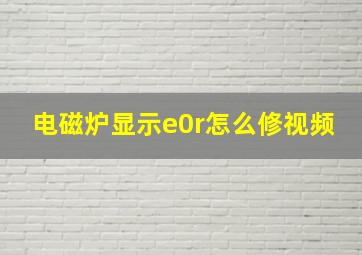 电磁炉显示e0r怎么修视频